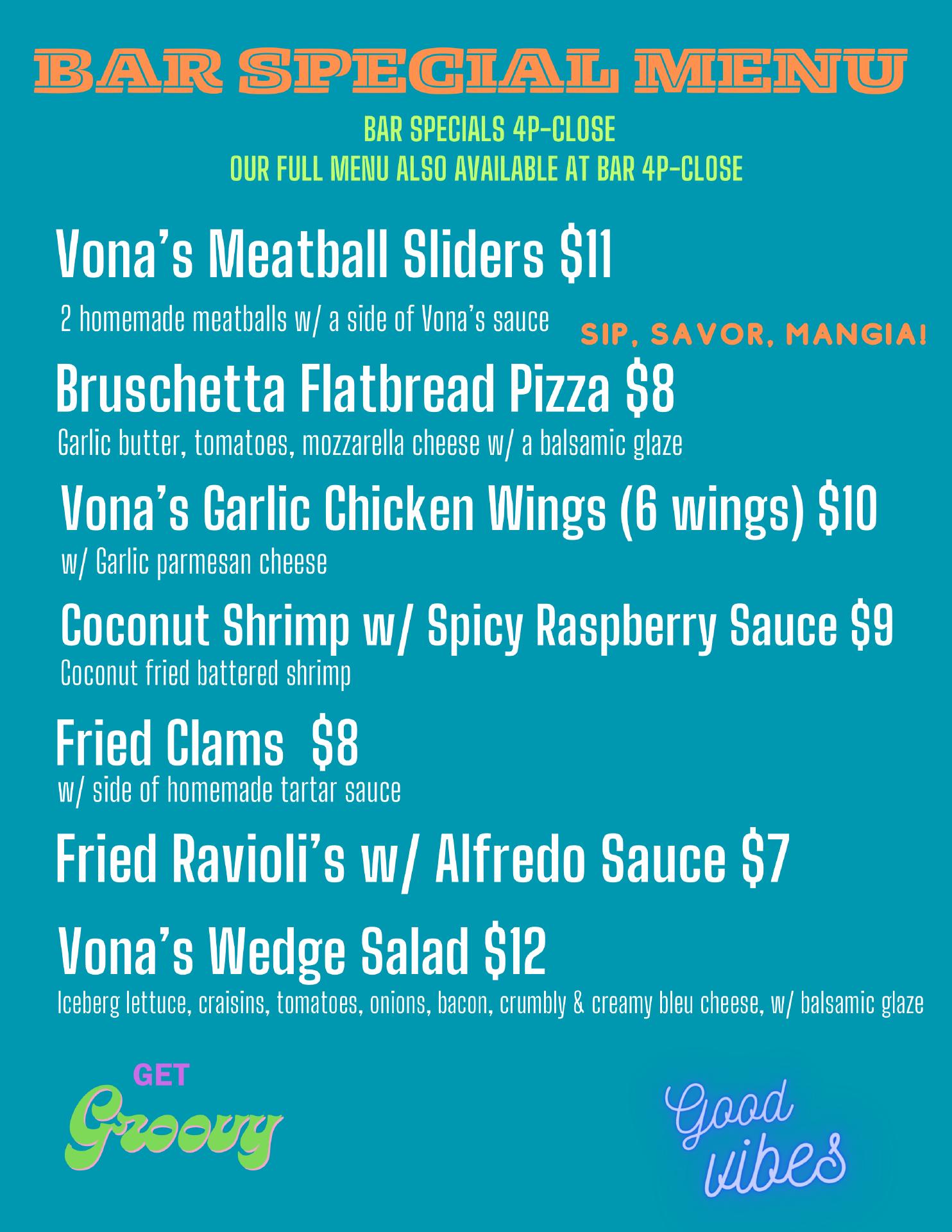 BAR SPECIAL MENU

BAR SPECIALS 4P-CLOSE
OUR FULL MENU ALSO AVAILABLE AT BAR 4P-CLOSE

Vona's Meatball Sliders $11

2 homemade meatballs w/ a side of Vona's sauce

SIP, SAVOR, MANGIA!

Bruschetta Flatbread Pizza $8

Garlic butter, tomatoes, mozzarella cheese w/ a balsamic glaze

Vona's Garlic Chicken Wings (6 wings) $10

w/ Garlic parmesan cheese

Coconut Shrimp w/ Spicy Raspberry Sauce $9

Coconut fried battered shrimp

Fried Clams $8

w/ side of homemade tartar sauce

Fried Ravioli's w/ Alfredo Sauce $7

Vona's Wedge Salad $12

Iceberg lettuce, craisins, tomatoes, onions, bacon, crumbly & creamy bleu cheese, w/ balsamic glaze

GET
Groovy

Good
vibes